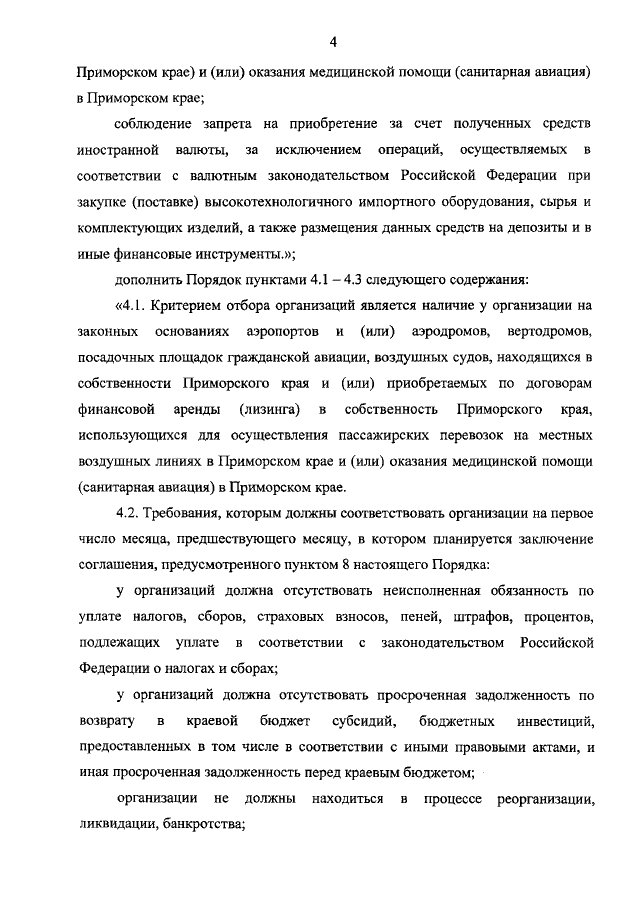 4

Приморском крае) и (или) оказания медицинской помощи (санитарная авиация) в Приморском крае;

соблюдение запрета на приобретение за счет полученных средств иностранной валюты, за исключением операций, осуществляемых в соответствии с валютным законодательством Российской Федерации при закупке (поставке) высокотехнологичного импортного оборудования, сырья и комплектующих изделий, а также размещения данных средств на депозиты и в иные финансовые инструменты.»;

дополнить Порядок пунктами 4.1 – 4.3 следующего содержания:

«4.1. Критерием отбора организаций является наличие у организации на законных основаниях аэропортов и (или) аэродромов, вертодромов, посадочных площадок гражданской авиации, воздушных судов, находящихся в собственности Приморского края и (или) приобретаемых по договорам финансовой аренды (лизинга) в собственность Приморского края, использующихся для осуществления пассажирских перевозок на местных воздушных линиях в Приморском крае и (или) оказания медицинской помощи (санитарная авиация) в Приморском крае.

4.2. Требования, которым должны соответствовать организации на первое число месяца, предшествующего месяцу, в котором планируется заключение соглашения, предусмотренного пунктом 8 настоящего Порядка:

у организаций должна отсутствовать неисполненная обязанность по уплате налогов, сборов, страховых взносов, пеней, штрафов, процентов, подлежащих уплате в соответствии с законодательством Российской Федерации о налогах и сборах;

у организаций должна отсутствовать просроченная задолженность по возврату в краевой бюджет субсидий, бюджетных инвестиций, предоставленных в том числе в соответствии с иными правовыми актами, и иная просроченная задолженность перед краевым бюджетом;

организации не должны находиться в процессе реорганизации, ликвидации, банкротства;